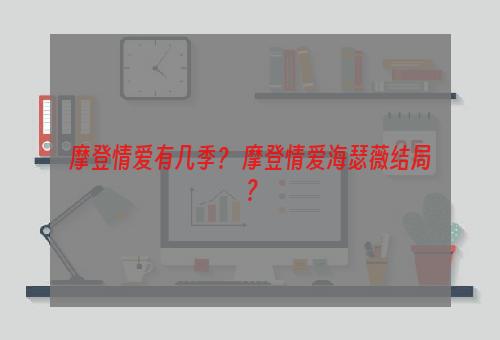 摩登情爱有几季？摩登情爱海瑟薇结局？